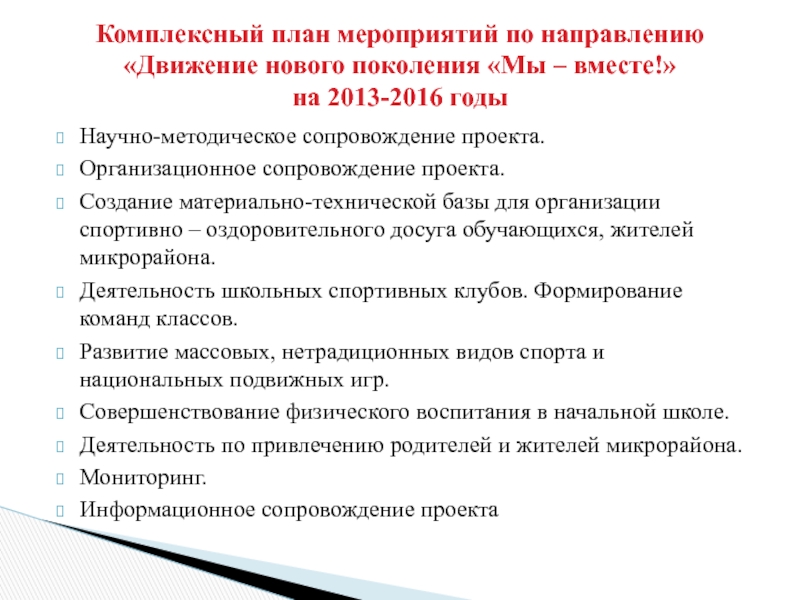 Комплексный план мероприятий по направлению «Движение нового поколения «Мы – вместе!» на 2013-2016 годы

Научно-методическое сопровождение проекта.

Организационное сопровождение проекта.

Создание материально-технической базы для организации спортивно – оздоровительного досуга обучающихся, жителей микрорайона.

Деятельность школьных спортивных клубов. Формирование команд классов.

Развитие массовых, нетрадиционных видов спорта и национальных подвижных игр.

Совершенствование физического воспитания в начальной школе.

Деятельность по привлечению родителей и жителей микрорайона.

Мониторинг.

Информационное сопровождение проекта